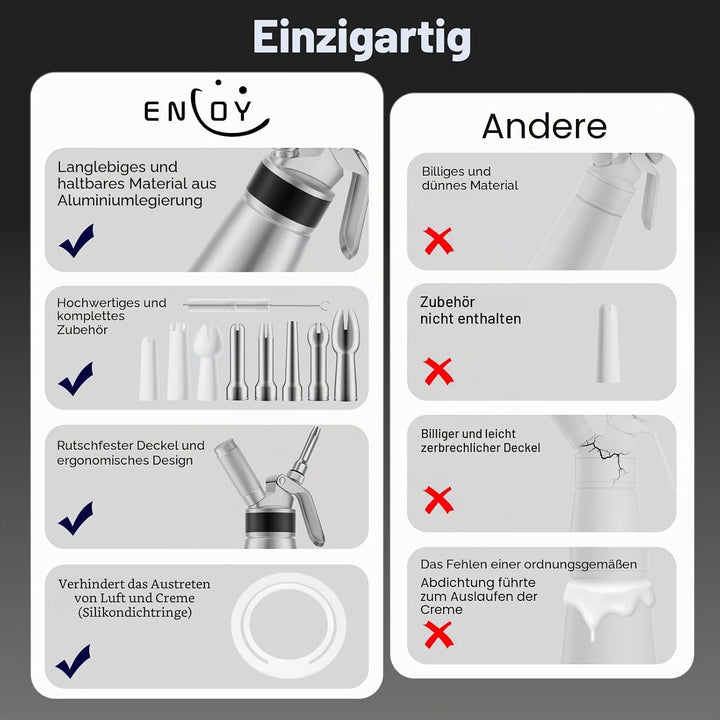 Einzigartig

ENJOY

Langlebiges und haltbares Material aus Aluminiumlegierung

Hochwertiges und komplettes Zubehör

Rutschfester Deckel und ergonomisches Design

Verhindert das Austreten von Luft und Creme (Silikondichtringe)

Andere

Billiges und dünnes Material

Zubehör nicht enthalten

Billiger und leicht zerbrechlicher Deckel

Das Fehlen einer ordnungsgemäßen Abdichtung führte zum Auslaufen der Creme